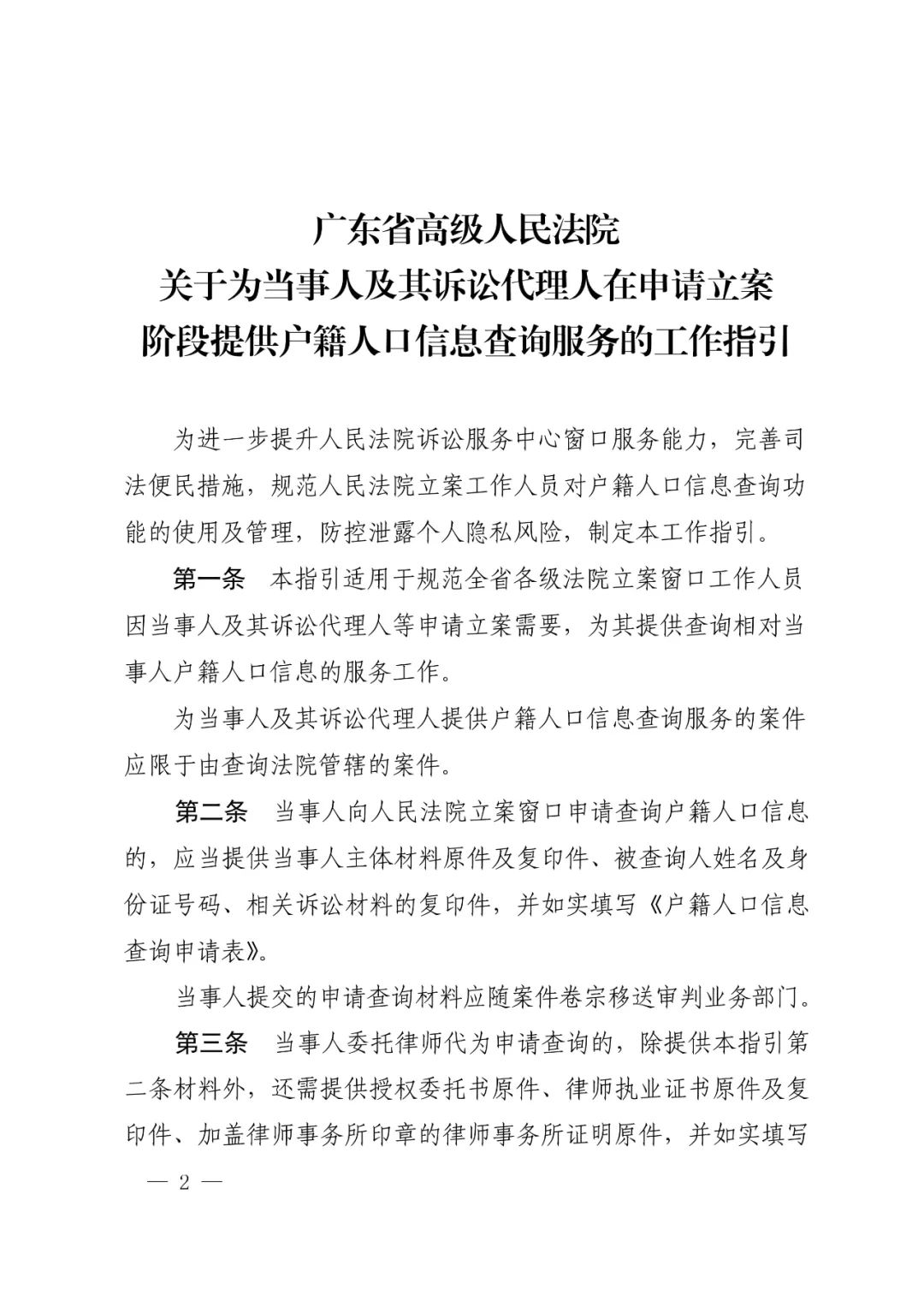 广东省高级人民法院
关于为当事人及其诉讼代理人在申请立案
阶段提供户籍人口信息查询服务的工作指引

为进一步提升人民法院诉讼服务中心窗口服务能力，完善司法便民措施，规范人民法院立案工作人员对户籍人口信息查询功能的使用及管理，防控泄露个人隐私风险，制定本工作指引。

第一条　本指引适用于规范全省各级法院立案窗口工作人员因当事人及其诉讼代理人等申请立案需要，为其提供查询相对当事人户籍人口信息的服务工作。

为当事人及其诉讼代理人提供户籍人口信息查询服务的案件应限于由查询法院管辖的案件。

第二条　当事人向人民法院立案窗口申请查询户籍人口信息的，应当提供当事人主体材料原件及复印件、被查询人姓名及身份证号码、相关诉讼材料的复印件，并如实填写《户籍人口信息查询申请表》。

当事人提交的申请查询材料应随案件卷宗移送审判业务部门。

第三条　当事人委托律师代为申请查询的，除提供本指引第二条材料外，还需提供授权委托书原件、律师执业证书原件及复印件、加盖律师事务所印章的律师事务所证明原件，并如实填写

— 2 —